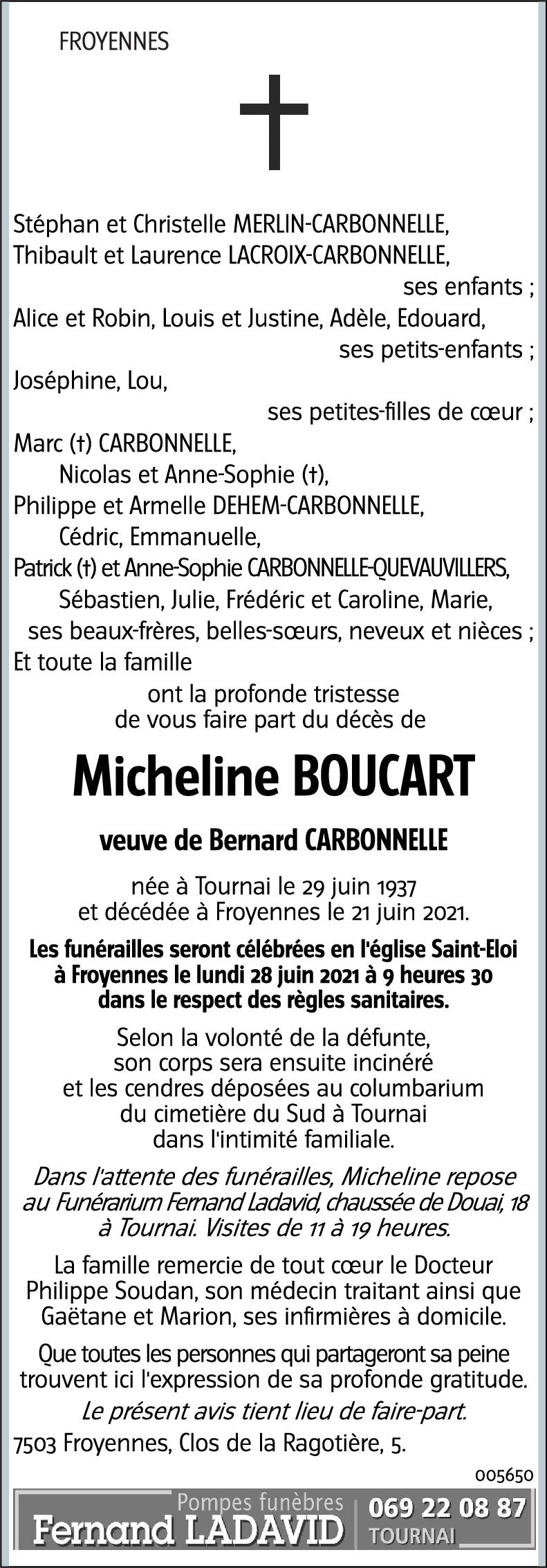 FROYENNES

Stéphan et Christelle MERLIN-CARBONNELLE,
Thibault et Laurence LACROIX-CARBONNELLE,
ses enfants ;
Alice et Robin, Louis et Justine, Adèle, Edouard,
ses petits-enfants ;
Joséphine, Lou,
ses petites-filles de cœur ;
Marc (†) CARBONNELLE,
Nicolas et Anne-Sophie (†),
Philippe et Armelle DEHEM-CARBONNELLE,
Cédric, Emmanuelle,
Patrick (†) et Anne-Sophie CARBONNELLE-QUEVAUVILLERS,
Sébastien, Julie, Frédéric et Caroline, Marie,
ses beaux-frères, belles-sœurs, neveux et nièces ;
Et toute la famille
ont la profonde tristesse
de vous faire part du décès de

Micheline BOUCART

veuve de Bernard CARBONNELLE

née à Tournai le 29 juin 1937
et décédée à Froyennes le 21 juin 2021.

Les funérailles seront célébrées en l'église Saint-Eloi à Froyennes le lundi 28 juin 2021 à 9 heures 30 dans le respect des règles sanitaires.

Selon la volonté de la défunte, son corps sera ensuite incinéré et les cendres déposées au columbarium du cimetière du Sud à Tournai dans l'intimité familiale.

Dans l'attente des funérailles, Micheline repose au Funérarium Fernand Ladavid, chaussée de Douai, 18 à Tournai. Visites de 11 à 19 heures.

La famille remercie de tout cœur le Docteur Philippe Soudan, son médecin traitant ainsi que Gaëtane et Marion, ses infirmières à domicile.

Que toutes les personnes qui partageront sa peine trouvent ici l'expression de sa profonde gratitude.

Le présent avis tient lieu de faire-part.

7503 Froyennes, Clos de la Ragotière, 5.

005650

Pompes funèbres
Fernand LADAVID
069 22 08 87
TOURNAI